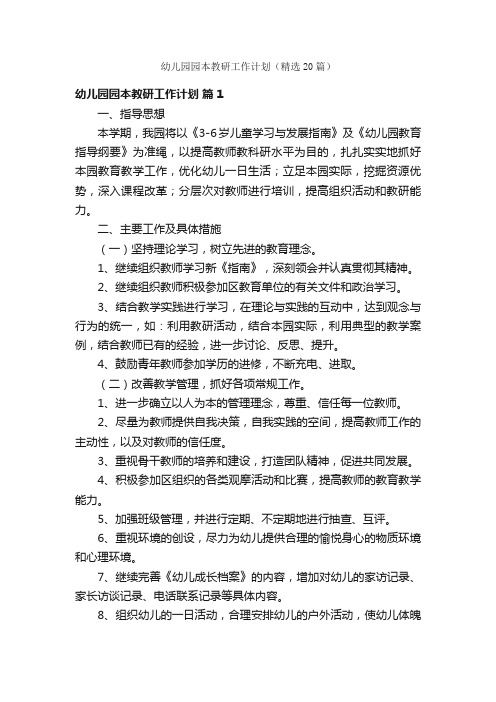 幼儿园园本教研工作计划（精选20篇）

幼儿园园本教研工作计划 篇1

一、指导思想

本学期，我园将以《3-6岁儿童学习与发展指南》及《幼儿园教育指导纲要》为准绳，以提高教师教科研水平为目的，扎扎实实地抓好本园教育教学工作，优化幼儿一日生活；立足本园实际，挖掘资源优势，深入课程改革；分层次对教师进行培训，提高组织活动和教研能力。

二、主要工作及具体措施

（一）坚持理论学习，树立先进的教育理念。

1、继续组织教师学习新《指南》，深刻领会并认真贯彻其精神。

2、继续组织教师积极参加区教育单位的有关文件和政治学习。

3、结合教学实践进行学习，在理论与实践的互动中，达到观念与行为的统一，如：利用教研活动，结合本园实际，利用典型的教学案例，结合教师已有的经验，进一步讨论、反思、提升。

4、鼓励青年教师参加学历的进修，不断充电、进取。

（二）改善教学管理，抓好各项常规工作。

1、进一步确立以人为本的管理理念，尊重、信任每一位教师。

2、尽量为教师提供自我决策，自我实践的空间，提高教师工作的主动性，以及对教师的信任度。

3、重视骨干教师的培养和建设，打造团队精神，促进共同发展。

4、积极参加区组织的各类观摩活动和比赛，提高教师的教育教学能力。

5、加强班级管理，并进行定期、不定期地进行抽查、互评。

6、重视环境的创设，尽力为幼儿提供合理的愉悦身心的物质环境和心理环境。

7、继续完善《幼儿成长档案》的内容，增加对幼儿的家访记录、家长访谈记录、电话联系记录等具体内容。

8、组织幼儿的一日活动，合理安排幼儿的户外活动，使幼儿体魄